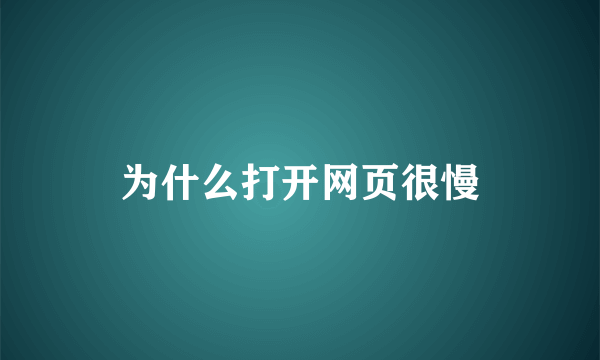 为什么打开网页很慢